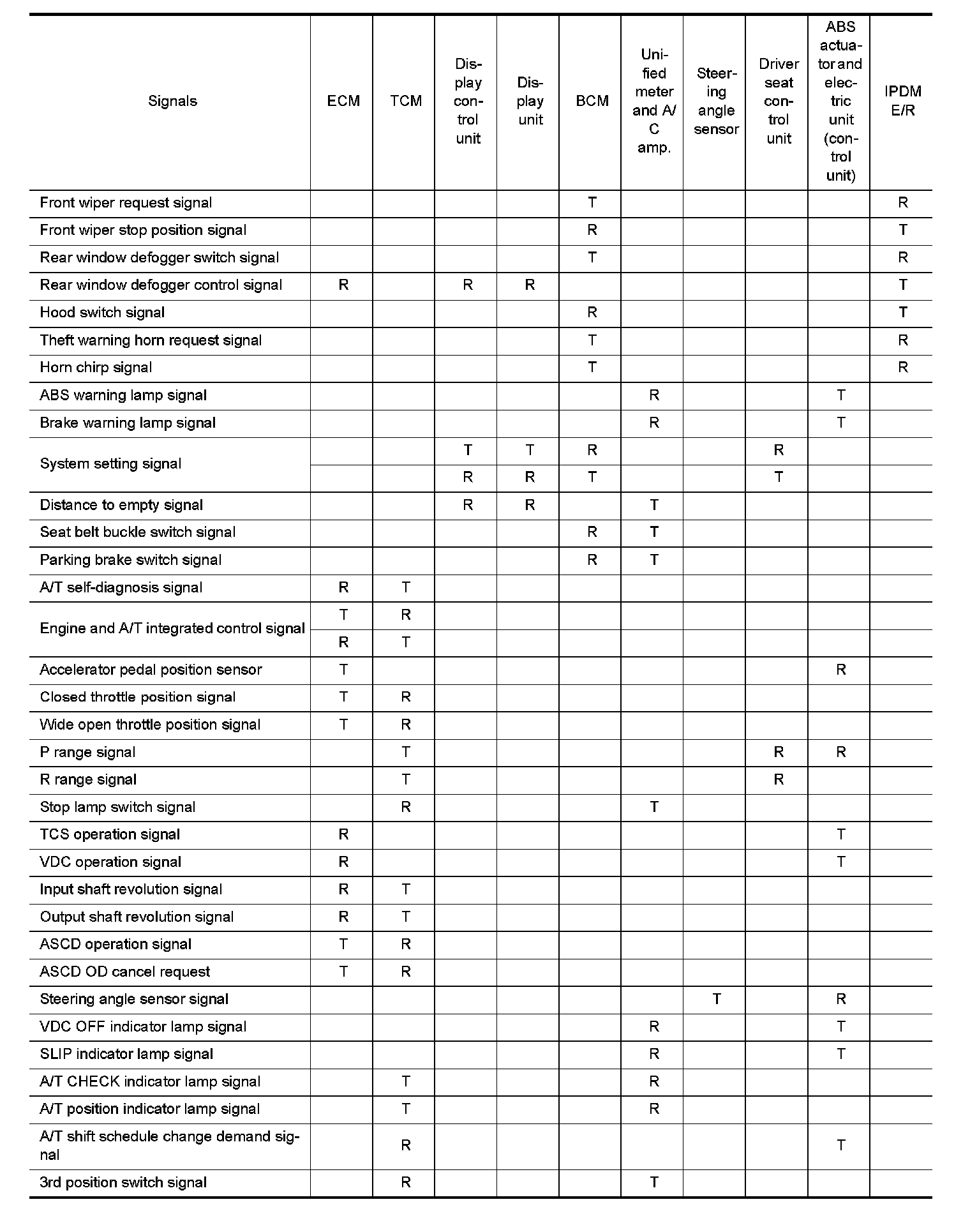 | Signals | ECM | TCM | Display control unit | Display unit | BCM | Unified meter and A/C amp. | Steering angle sensor | Driver seat control unit | ABS actuator and electric unit (control unit) | IPDM E/R |
|---|---|---|---|---|---|---|---|---|---|---|
| Front wiper request signal | | | | | T | | | | | R |
| Front wiper stop position signal | | | | | R | | | | | T |
| Rear window defogger switch signal | | | | | T | | | | | R |
| Rear window defogger control signal | R | | R | R | | | | | | T |
| Hood switch signal | | | | | R | | | | | T |
| Theft warning horn request signal | | | | | T | | | | | R |
| Horn chirp signal | | | | | T | | | | | R |
| ABS warning lamp signal | | | | | | R | | | T | |
| Brake warning lamp signal | | | | | | R | | | T | |
| System setting signal | | | T | T | R | | | R | | |
| | | | R | R | T | | | T | | |
| Distance to empty signal | | | R | R | | T | | | | |
| Seat belt buckle switch signal | | | | | R | T | | | | |
| Parking brake switch signal | | | | | R | T | | | | |
| A/T self-diagnosis signal | R | T | | | | | | | | |
| Engine and A/T integrated control signal | T | R | | | | | | | | |
| | R | T | | | | | | | | |
| Accelerator pedal position sensor | T | | | | | | | | R | |
| Closed throttle position signal | T | R | | | | | | | | |
| Wide open throttle position signal | T | R | | | | | | | | |
| P range signal | | T | | | | | | R | R | |
| R range signal | | T | | | | | | R | | |
| Stop lamp switch signal | | R | | | | T | | | | |
| TCS operation signal | R | | | | | | | | T | |
| VDC operation signal | R | | | | | | | | T | |
| Input shaft revolution signal | R | T | | | | | | | | |
| Output shaft revolution signal | R | T | | | | | | | | |
| ASCD operation signal | T | R | | | | | | | | |
| ASCD OD cancel request | T | R | | | | | | | | |
| Steering angle sensor signal | | | | | | | T | | R | |
| VDC OFF indicator lamp signal | | | | | | R | | | T | |
| SLIP indicator lamp signal | | | | | | R | | | T | |
| A/T CHECK indicator lamp signal | | T | | | | R | | | | |
| A/T position indicator lamp signal | | T | | | | R | | | | |
| A/T shift schedule change demand signal | | R | | | | | | | T | |
| 3rd position switch signal | | R | | | | T | | | | |